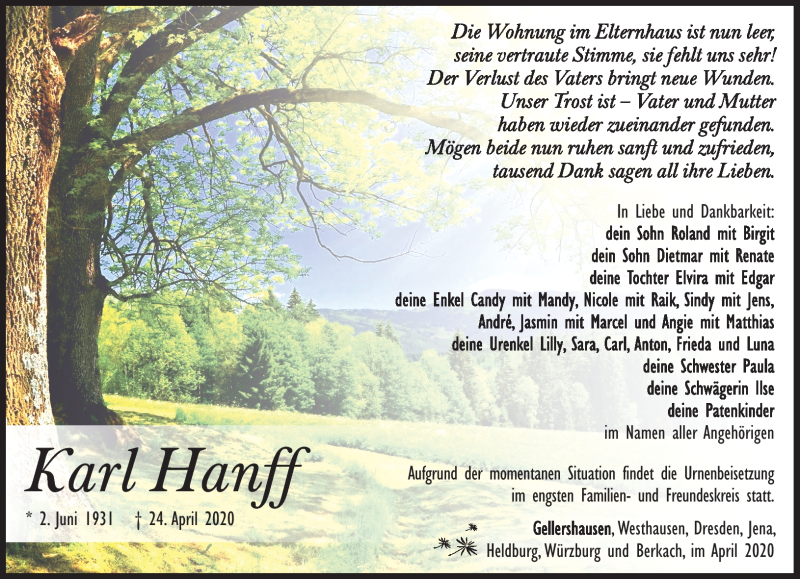 Die Wohnung im Elternhaus ist nun leer,
seine vertraute Stimme, sie fehlt uns sehr!
Der Verlust des Vaters bringt neue Wunden.
Unser Trost ist – Vater und Mutter
haben wieder zueinander gefunden.
Mögen beide nun ruhen sanft und zufrieden,
tausend Dank sagen all ihre Lieben.

In Liebe und Dankbarkeit:
dein Sohn Roland mit Birgit
dein Sohn Dietmar mit Renate
deine Tochter Elvira mit Edgar
deine Enkel Candy mit Mandy, Nicole mit Raik, Sindy mit Jens,
André, Jasmin mit Marcel und Angie mit Matthias
deine Urenkel Lilly, Sara, Carl, Anton, Frieda und Luna
deine Schwester Paula
deine Schwägerin Ilse
deine Patenkinder
im Namen aller Angehörigen

Karl Hanff

* 2. Juni 1931 † 24. April 2020

Aufgrund der momentanen Situation findet die Urnenbeisetzung im engsten Familien- und Freundeskreis statt.

Gellershausen, Westhausen, Dresden, Jena, Heldburg, Würzburg und Berkach, im April 2020